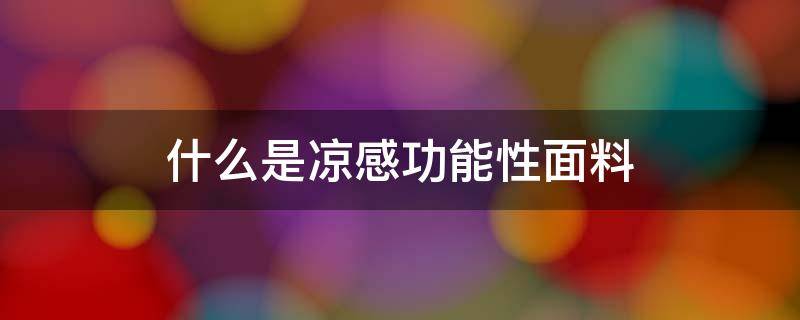 什么是凉感功能性面料